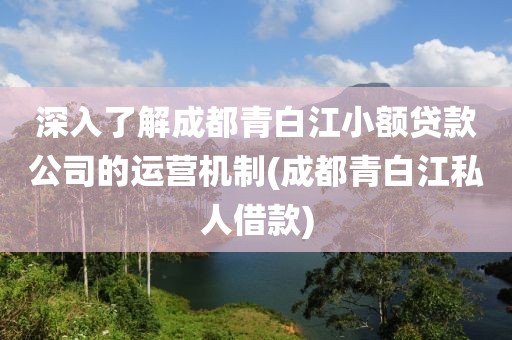 深入了解成都青白江小额贷款公司的运营机制(成都青白江私人借款)